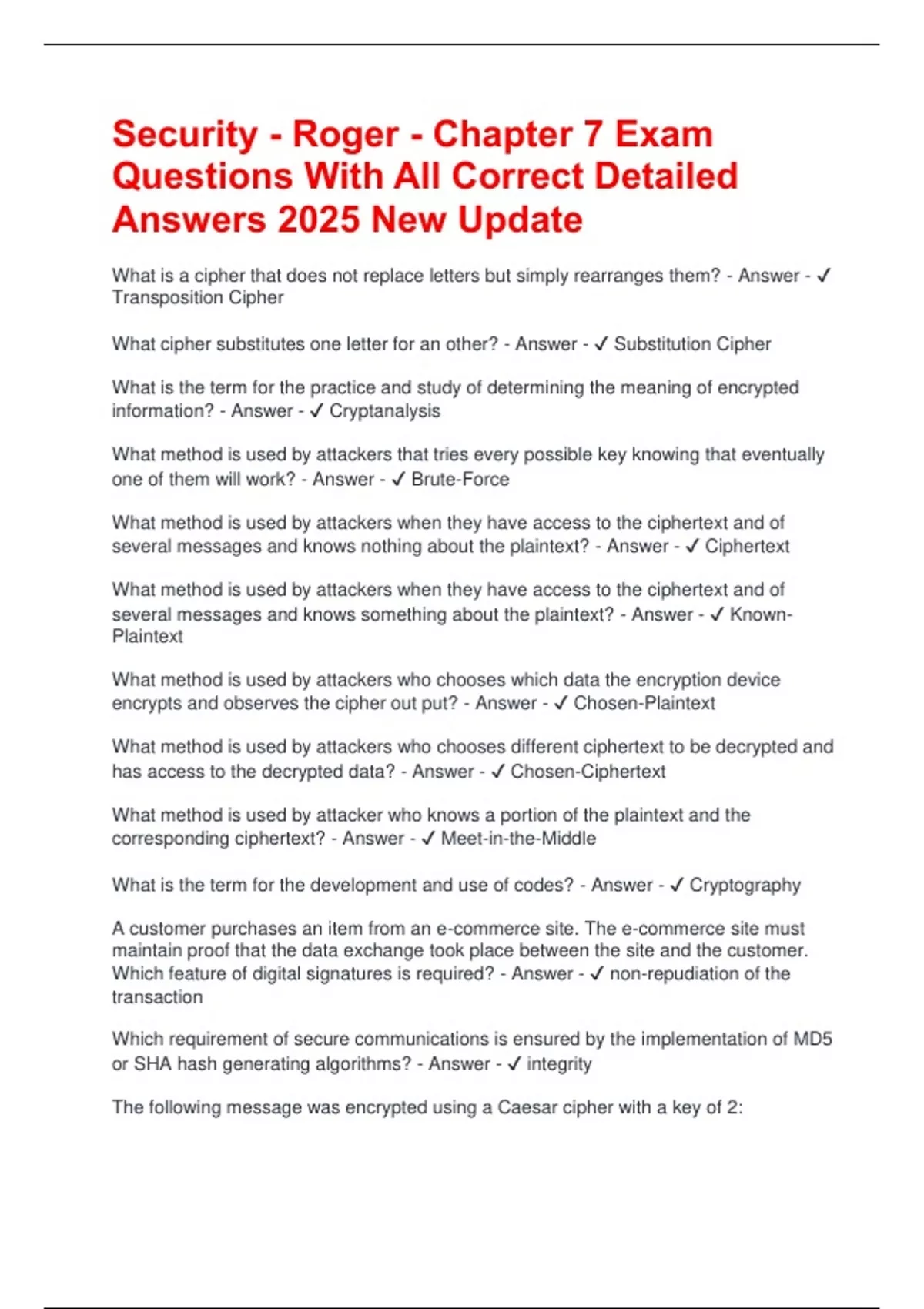 Security - Roger - Chapter 7 Exam Questions With All Correct Detailed Answers 2025 New Update

What is a cipher that does not replace letters but simply rearranges them? - Answer - ✓ Transposition Cipher

What cipher substitutes one letter for an other? - Answer - ✓ Substitution Cipher

What is the term for the practice and study of determining the meaning of encrypted information? - Answer - ✓ Cryptanalysis

What method is used by attackers that tries every possible key knowing that eventually one of them will work? - Answer - ✓ Brute-Force

What method is used by attackers when they have access to the ciphertext and of several messages and knows nothing about the plaintext? - Answer - ✓ Ciphertext

What method is used by attackers when they have access to the ciphertext and of several messages and knows something about the plaintext? - Answer - ✓ Known-Plaintext

What method is used by attackers who chooses which data the encryption device encrypts and observes the cipher out put? - Answer - ✓ Chosen-Plaintext

What method is used by attackers who chooses different ciphertext to be decrypted and has access to the decrypted data? - Answer - ✓ Chosen-Ciphertext

What method is used by attacker who knows a portion of the plaintext and the corresponding ciphertext? - Answer - ✓ Meet-in-the-Middle

What is the term for the development and use of codes? - Answer - ✓ Cryptography

A customer purchases an item from an e-commerce site. The e-commerce site must maintain proof that the data exchange took place between the site and the customer. Which feature of digital signatures is required? - Answer - ✓ non-repudiation of the transaction

Which requirement of secure communications is ensured by the implementation of MD5 or SHA hash generating algorithms? - Answer - ✓ integrity

The following message was encrypted using a Caesar cipher with a key of 2: